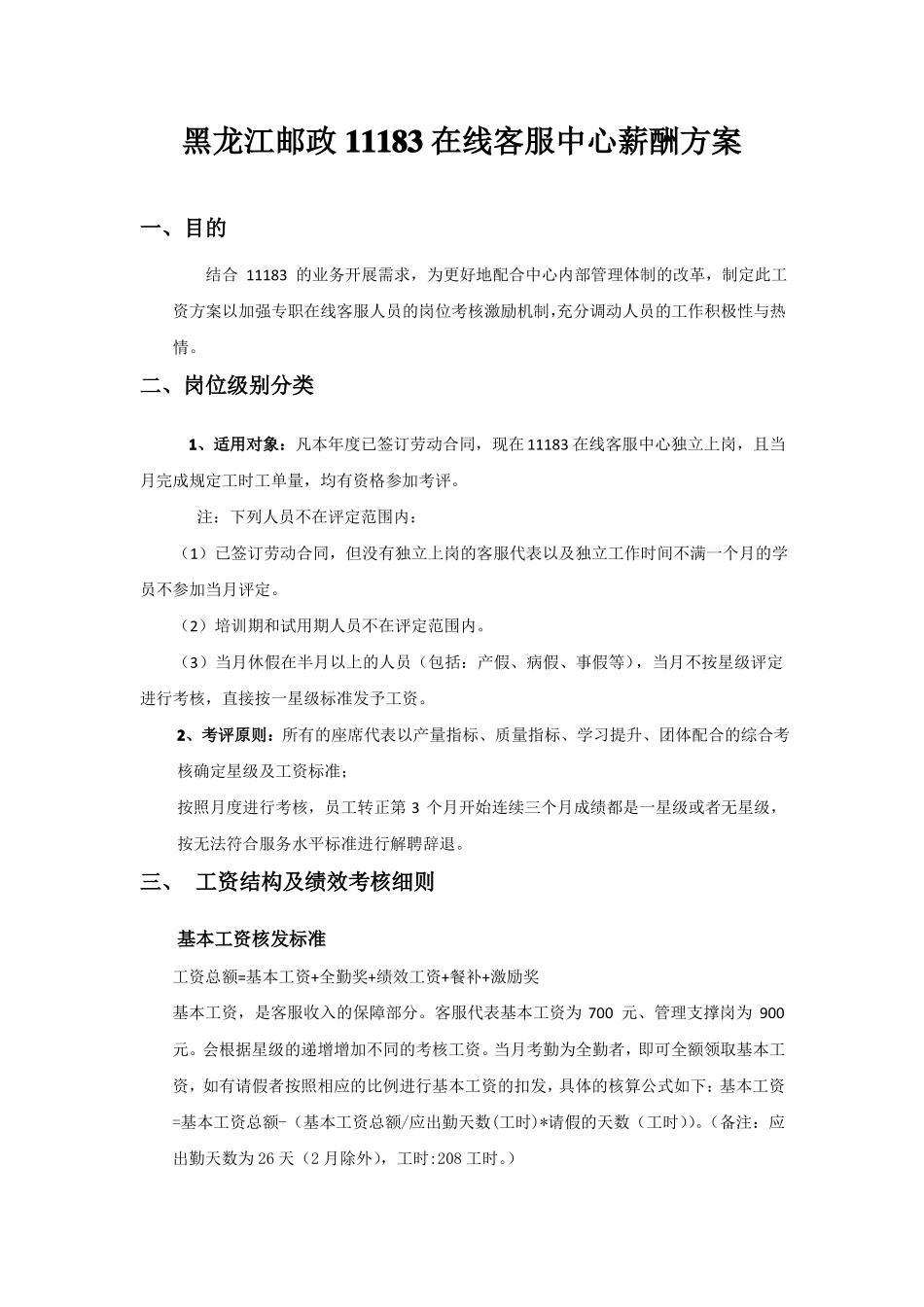 黑龙江邮政 11183 在线客服中心薪酬方案

一、目的

结合 11183 的业务开展需求，为更好地配合中心内部管理体制的改革，制定此工资方案以加强专职在线客服人员的岗位考核激励机制,充分调动人员的工作积极性与热情。

二、岗位级别分类

1、适用对象：凡本年度已签订劳动合同，现在 11183 在线客服中心独立上岗，且当月完成规定工时工单量，均有资格参加考评。

注：下列人员不在评定范围内：

（1）已签订劳动合同，但没有独立上岗的客服代表以及独立工作时间不满一个月的学员不参加当月评定。

（2）培训期和试用期人员不在评定范围内。

（3）当月休假在半月以上的人员（包括：产假、病假、事假等），当月不按星级评定进行考核，直接按一星级标准发予工资。

2、考评原则：所有的座席代表以产量指标、质量指标、学习提升、团体配合的综合考核确定星级及工资标准；

按照月度进行考核，员工转正第 3 个月开始连续三个月成绩都是一星级或者无星级，按无法符合服务水平标准进行解聘辞退。

三、 工资结构及绩效考核细则

基本工资核发标准

工资总额=基本工资+全勤奖+绩效工资+餐补+激励奖

基本工资，是客服收入的保障部分。客服代表基本工资为 700 元、管理支撑岗为 900 元。会根据星级的递增增加不同的考核工资。当月考勤为全勤者，即可全额领取基本工资，如有请假者按照相应的比例进行基本工资的扣发，具体的核算公式如下：基本工资=基本工资总额-（基本工资总额/应出勤天数(工时)*请假的天数（工时））。（备注：应出勤天数为 26 天（2 月除外），工时:208 工时。）